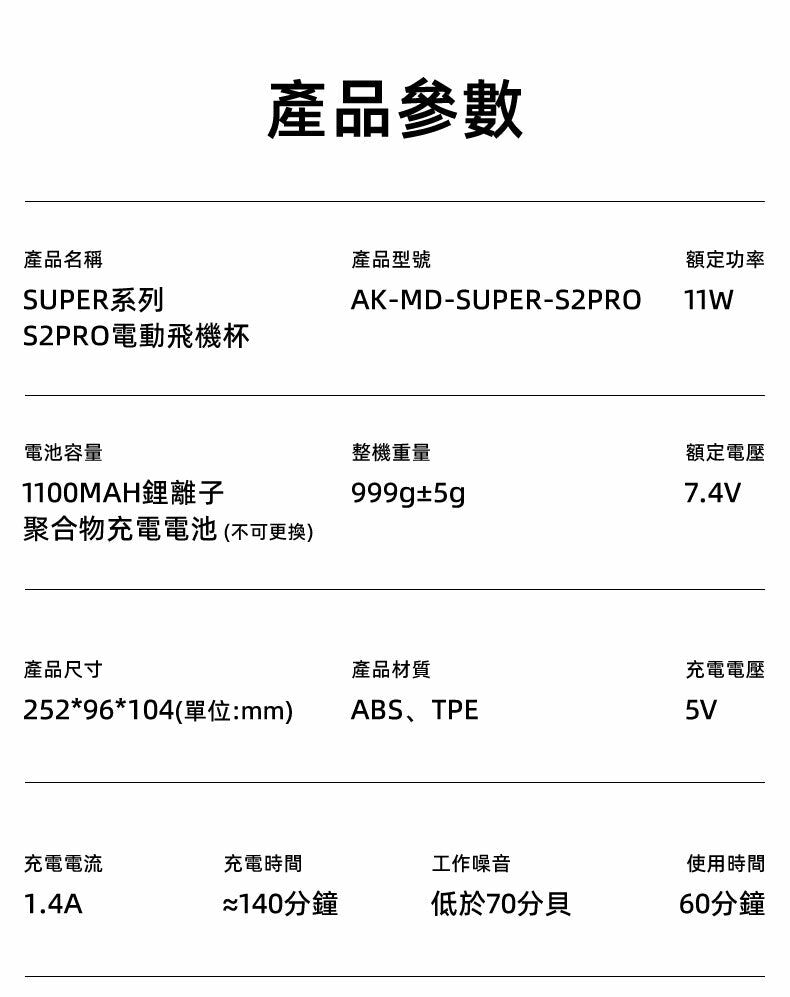 產品參數

產品名稱
SUPER系列
S2PRO電動飛機杯

產品型號
AK-MD-SUPER-S2PRO

額定功率
11W

電池容量
1100MAH鋰離子
聚合物充電電池(不可更換)

整機重量
999g±5g

額定電壓
7.4V

產品尺寸
252*96*104(單位:mm)

產品材質
ABS、TPE

充電電壓
5V

充電電流
1.4A

充電時間
≈140分鐘

工作噪音
低於70分貝

使用時間
60分鐘